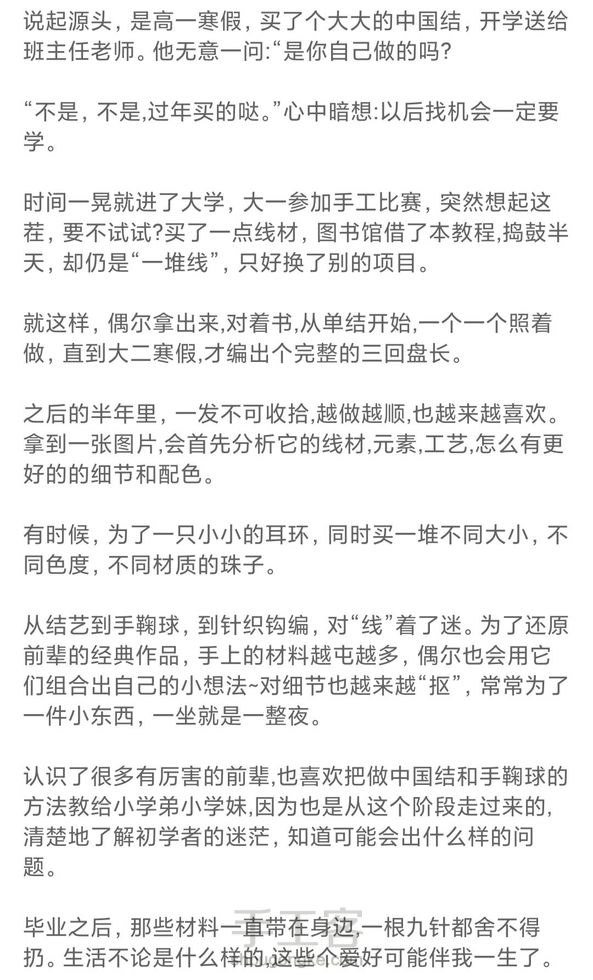 说起源头，是高一寒假，买了个大大的中国结，开学送给班主任老师。他无意一问:“是你自己做的吗?

“不是，不是,过年买的哒。”心中暗想:以后找机会一定要学。

时间一晃就进了大学，大一参加手工比赛，突然想起这茬，要不试试?买了一点线材，图书馆借了本教程,捣鼓半天，却仍是“一堆线”，只好换了别的项目。

就这样，偶尔拿出来,对着书,从单结开始,一个一个照着做，直到大二寒假,才编出个完整的三回盘长。

之后的半年里，一发不可收拾,越做越顺,也越来越喜欢。拿到一张图片,会首先分析它的线材,元素,工艺,怎么有更好的的细节和配色。

有时候，为了一只小小的耳环，同时买一堆不同大小，不同色度，不同材质的珠子。

从结艺到手鞠球，到针织钩编，对“线”着了迷。为了还原前辈的经典作品，手上的材料越屯越多，偶尔也会用它们组合出自己的小想法~对细节也越来越“抠”，常常为了一件小东西，一坐就是一整夜。

认识了很多有厉害的前辈,也喜欢把做中国结和手鞠球的方法教给小学弟小学妹,因为也是从这个阶段走过来的,清楚地了解初学者的迷茫，知道可能会出什么样的问题。

毕业之后，那些材料一直带在身边,一根九针都舍不得扔。生活不论是什么样的,这些个爱好可能伴我一生了。

手工客